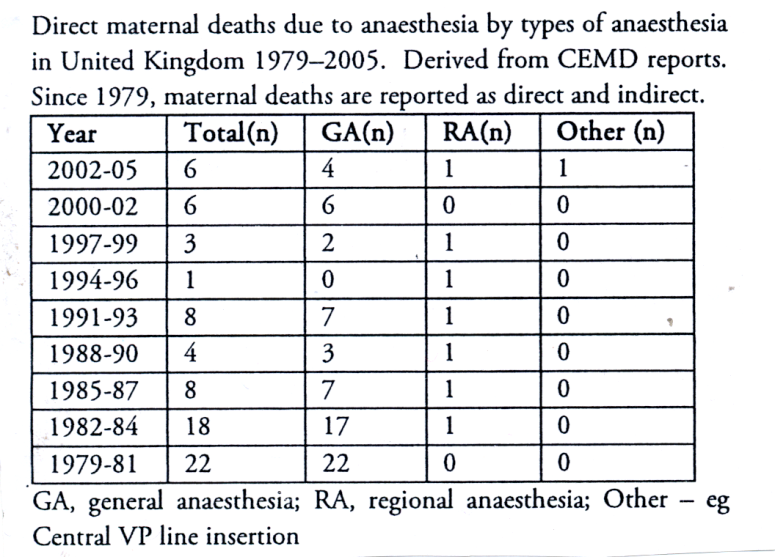 Direct maternal deaths due to anaesthesia by types of anaesthesia in United Kingdom 1979–2005. Derived from CEMD reports. Since 1979, maternal deaths are reported as direct and indirect.

| Year | Total(n) | GA(n) | RA(n) | Other (n) |
|---|---|---|---|---|
| 2002-05 | 6 | 4 | 1 | 1 |
| 2000-02 | 6 | 6 | 0 | 0 |
| 1997-99 | 3 | 2 | 1 | 0 |
| 1994-96 | 1 | 0 | 1 | 0 |
| 1991-93 | 8 | 7 | 1 | 0 |
| 1988-90 | 4 | 3 | 1 | 0 |
| 1985-87 | 8 | 7 | 1 | 0 |
| 1982-84 | 18 | 17 | 1 | 0 |
| 1979-81 | 22 | 22 | 0 | 0 |

GA, general anaesthesia; RA, regional anaesthesia; Other – eg Central VP line insertion